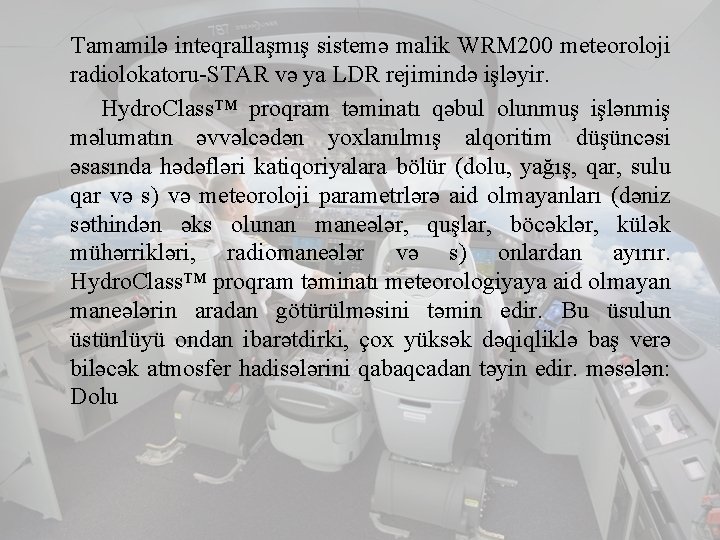 Tamamilə inteqrallaşmış sistemə malik WRM200 meteoroloji radiolokatoru-STAR və ya LDR rejimində işləyir.

HydroClass™ proqram təminatı qəbul olunmuş işlənmiş məlumatın əvvəlcədən yoxlanılmış alqoritim düşüncəsi əsasında hədəfləri katiqoriyalara bölür (dolu, yağış, qar, sulu qar və s) və meteoroloji parametrlərə aid olmayanları (dəniz səthindən əks olunan maneələr, quşlar, böcəklər, külək mühərrikləri, radiomaneələr və s) onlardan ayırır. HydroClass™ proqram təminatı meteorologiyaya aid olmayan maneələrin aradan götürülməsini təmin edir. Bu üsulun üstünlüyü ondan ibarətdirki, çox yüksək dəqiqliklə baş verə biləcək atmosfer hadisələrini qabaqcadan təyin edir. məsələn: Dolu